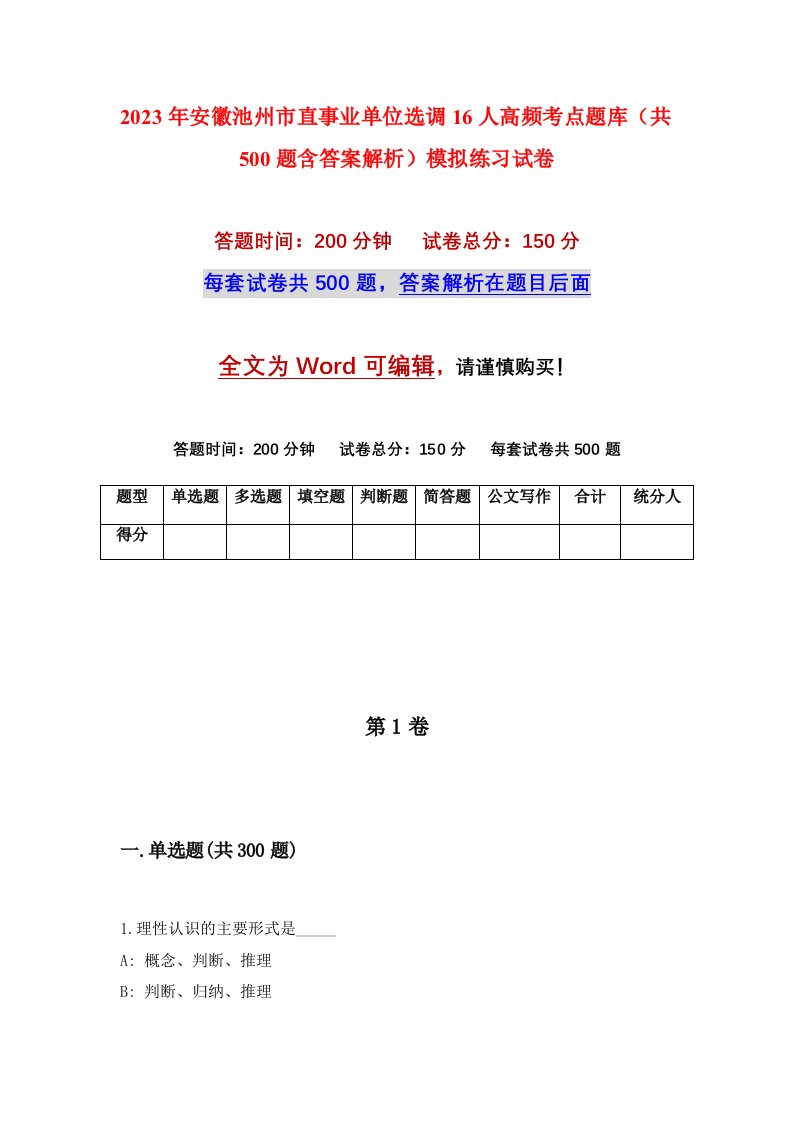 2023年安徽池州市直事业单位选调16人高频考点题库（共500题含答案解析）模拟练习试卷

答题时间：200分钟　试卷总分：150分

每套试卷共500题，答案解析在题目后面

全文为Word可编辑，请谨慎购买！

答题时间：200分钟　试卷总分：150分　每套试卷共500题

| 题型 | 单选题 | 多选题 | 填空题 | 判断题 | 简答题 | 公文写作 | 合计 | 统分人 |
|---|---|---|---|---|---|---|---|---|
| 得分 | | | | | | | | |

第1卷

一.单选题(共300题)

1.理性认识的主要形式是_____

A: 概念、判断、推理

B: 判断、归纳、推理